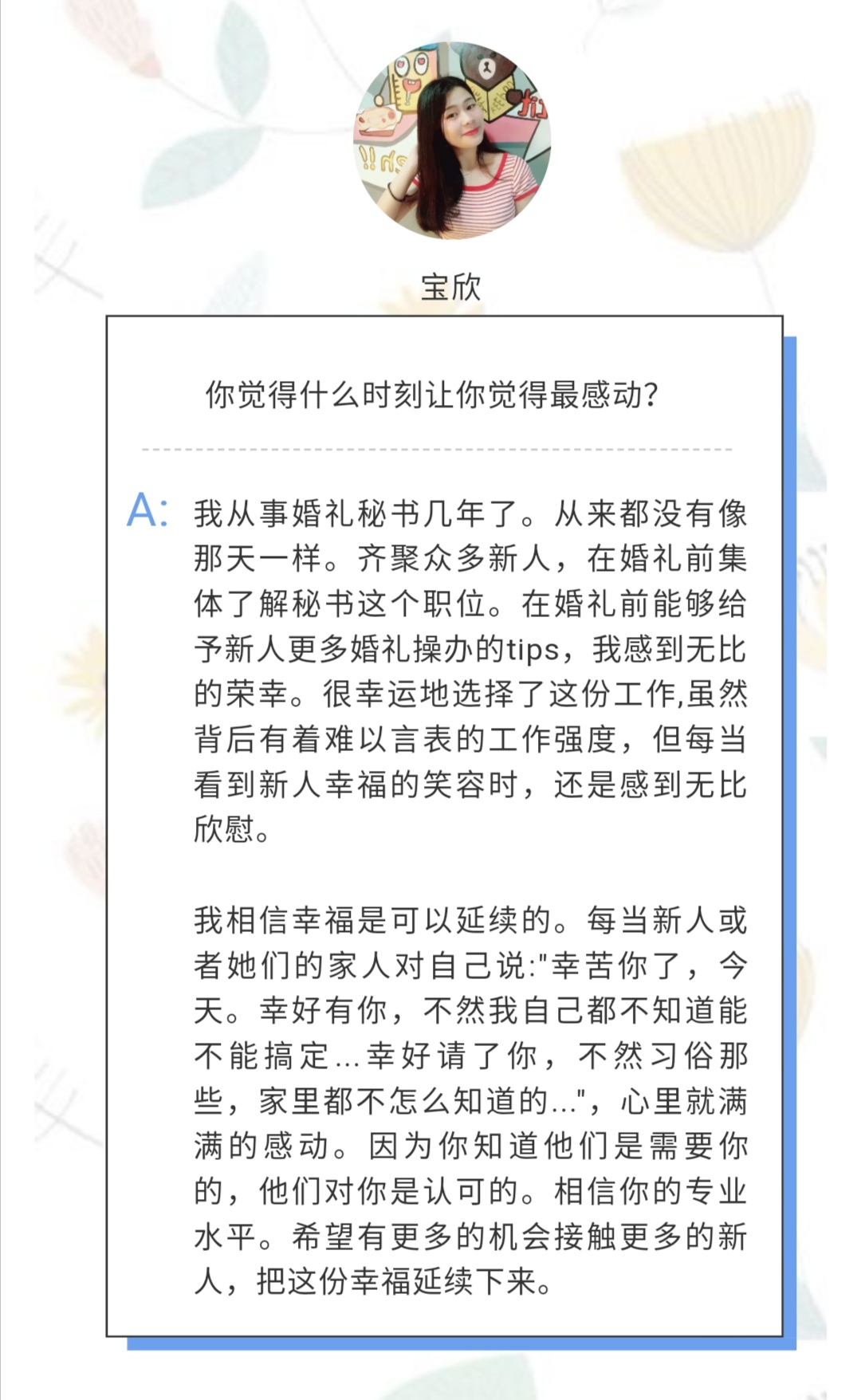 宝欣

你觉得什么时刻让你觉得最感动?

A: 我从事婚礼秘书几年了。从来都没有像那天一样。齐聚众多新人，在婚礼前集体了解秘书这个职位。在婚礼前能够给予新人更多婚礼操办的tips，我感到无比的荣幸。很幸运地选择了这份工作,虽然背后有着难以言表的工作强度，但每当看到新人幸福的笑容时，还是感到无比欣慰。

我相信幸福是可以延续的。每当新人或者她们的家人对自己说:"幸苦你了，今天。幸好有你，不然我自己都不知道能不能搞定...幸好请了你，不然习俗那些，家里都不怎么知道的...",心里就满满的感动。因为你知道他们是需要你的，他们对你是认可的。相信你的专业水平。希望有更多的机会接触更多的新人，把这份幸福延续下来。